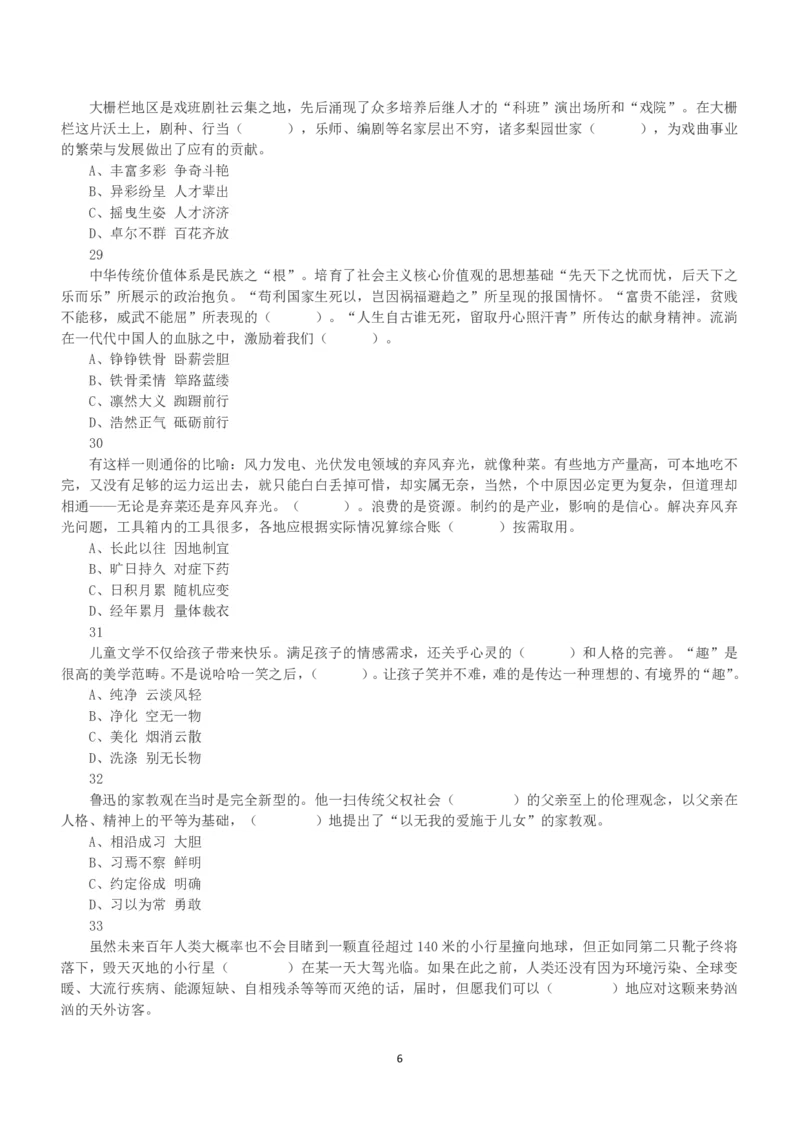 大栅栏地区是戏班剧社云集之地，先后涌现了众多培养后继人才的“科班”演出场所和“戏院”。在大栅栏这片沃土上，剧种、行当（　　），乐师、编剧等名家层出不穷，诸多梨园世家（　　），为戏曲事业的繁荣与发展做出了应有的贡献。
A、丰富多彩 争奇斗艳
B、异彩纷呈 人才辈出
C、摇曳生姿 人才济济
D、卓尔不群 百花齐放
29
中华传统价值体系是民族之“根”。培育了社会主义核心价值观的思想基础“先天下之忧而忧，后天下之乐而乐”所展示的政治抱负。“苟利国家生死以，岂因祸福避趋之”所呈现的报国情怀。“富贵不能淫，贫贱不能移，威武不能屈”所表现的（　　）。“人生自古谁无死，留取丹心照汗青”所传达的献身精神。流淌在一代代中国人的血脉之中，激励着我们（　　）。
A、铮铮铁骨 卧薪尝胆
B、铁骨柔情 筚路蓝缕
C、凛然大义 踟蹰前行
D、浩然正气 砥砺前行
30
有这样一则通俗的比喻：风力发电、光伏发电领域的弃风弃光，就像种菜。有些地方产量高，可本地吃不完，又没有足够的运力运出去，就只能白白丢掉可惜，却实属无奈，当然，个中原因必定更为复杂，但道理却相通——无论是弃菜还是弃风弃光。（　　）。浪费的是资源。制约的是产业，影响的是信心。解决弃风弃光问题，工具箱内的工具很多，各地应根据实际情况算综合账（　　）按需取用。
A、长此以往 因地制宜
B、旷日持久 对症下药
C、日积月累 随机应变
D、经年累月 量体裁衣
31
儿童文学不仅给孩子带来快乐。满足孩子的情感需求，还关乎心灵的（　　）和人格的完善。“趣”是很高的美学范畴。不是说哈哈一笑之后，（　　）。让孩子笑并不难，难的是传达一种理想的、有境界的“趣”。
A、纯净 云淡风轻
B、净化 空无一物
C、美化 烟消云散
D、洗涤 别无长物
32
鲁迅的家教观在当时是完全新型的。他一扫传统父权社会（　　）的父亲至上的伦理观念，以父亲在人格、精神上的平等为基础，（　　）地提出了“以无我的爱施于儿女”的家教观。
A、相沿成习 大胆
B、习焉不察 鲜明
C、约定俗成 明确
D、习以为常 勇敢
33
虽然未来百年人类大概率也不会目睹到一颗直径超过 140 米的小行星撞向地球，但正如同第二只靴子终将落下，毁天灭地的小行星（　　）在某一天大驾光临。如果在此之前，人类还没有因为环境污染、全球变暖、大流行疾病、能源短缺、自相残杀等等而灭绝的话，届时，但愿我们可以（　　）地应对这颗来势汹汹的天外访客。
6